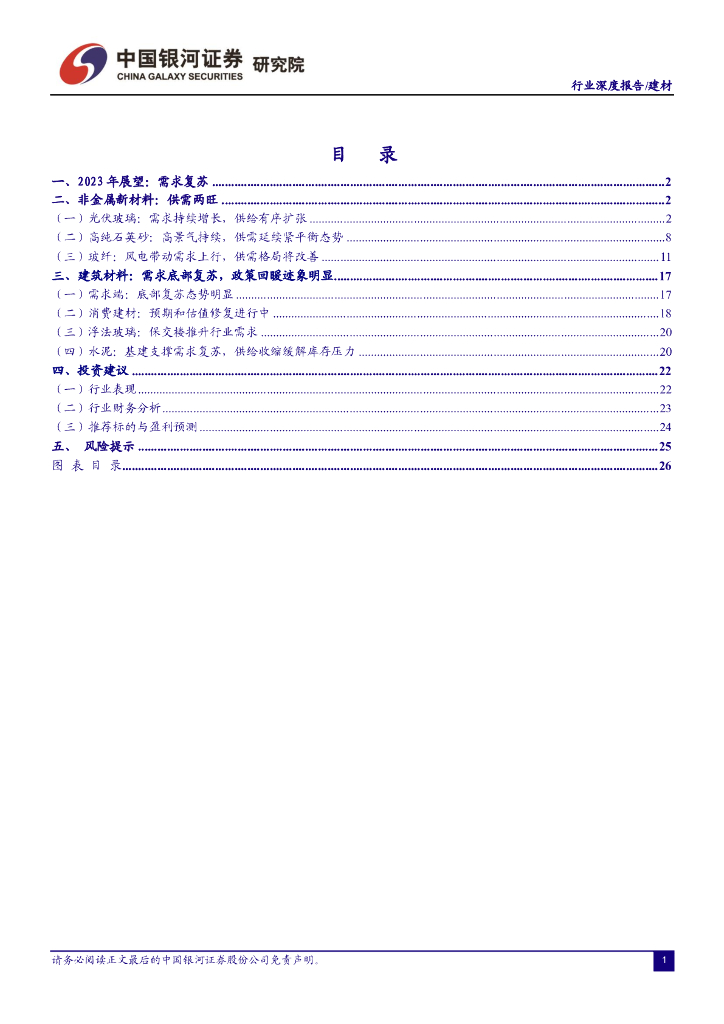 中国银河证券 研究院
CHINA GALAXY SECURITIES

行业深度报告/建材

目 录

一、2023年展望：需求复苏 2
二、非金属新材料：供需两旺 2
（一）光伏玻璃：需求持续增长，供给有序扩张 2
（二）高纯石英砂：高景气持续，供需延续紧平衡态势 8
（三）玻纤：风电带动需求上行，供需格局将改善 11
三、建筑材料：需求底部复苏，政策回暖迹象明显 17
（一）需求端：底部复苏态势明显 17
（二）消费建材：预期和估值修复进行中 18
（三）浮法玻璃：保交楼推升行业需求 20
（四）水泥：基建支撑需求复苏，供给收缩缓解库存压力 20
四、投资建议 22
（一）行业表现 22
（二）行业财务分析 23
（三）推荐标的与盈利预测 24
五、 风险提示 25
图 表 目 录 26

请务必阅读正文最后的中国银河证券股份公司免责声明。

1